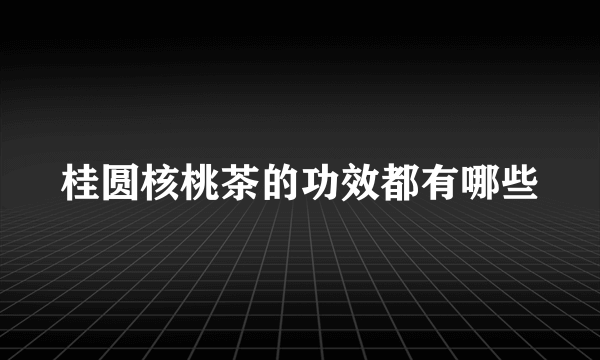 桂圆核桃茶的功效都有哪些